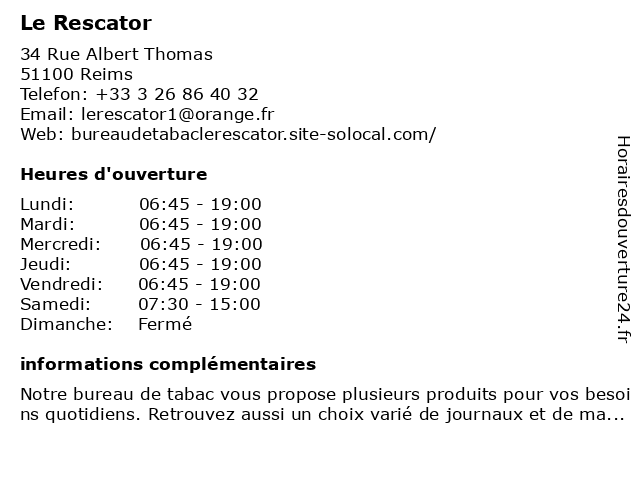 Le Rescator

34 Rue Albert Thomas
51100 Reims
Telefon: +33 3 26 86 40 32
Email: lerescator1@orange.fr
Web: bureaudetabaclerescator.site-solocal.com/

Heures d'ouverture

| | |
|---|---|
| Lundi: | 06:45 - 19:00 |
| Mardi: | 06:45 - 19:00 |
| Mercredi: | 06:45 - 19:00 |
| Jeudi: | 06:45 - 19:00 |
| Vendredi: | 06:45 - 19:00 |
| Samedi: | 07:30 - 15:00 |
| Dimanche: | Fermé |

informations complémentaires

Notre bureau de tabac vous propose plusieurs produits pour vos besoins quotidiens. Retrouvez aussi un choix varié de journaux et de ma...

Horairesdouverture24.fr